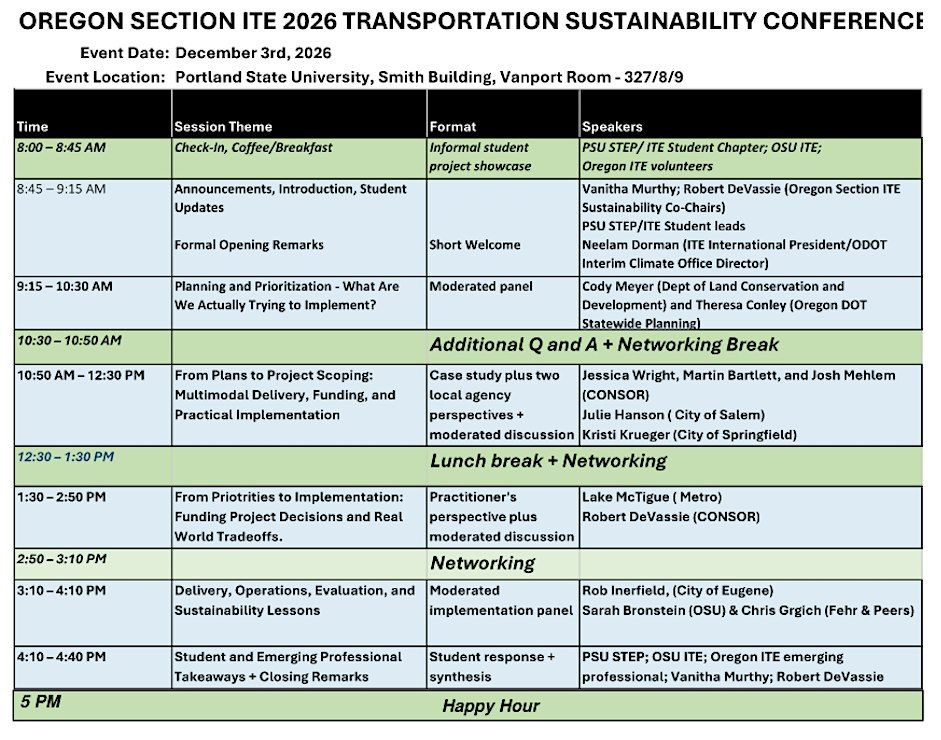 OREGON SECTION ITE 2026 TRANSPORTATION SUSTAINABILITY CONFERENCE

Event Date: December 3rd, 2026
Event Location: Portland State University, Smith Building, Vanport Room - 327/8/9

| Time | Session Theme | Format | Speakers |
|---|---|---|---|
| 8:00 – 8:45 AM | Check-In, Coffee/Breakfast | Informal student project showcase | PSU STEP/ ITE Student Chapter; OSU ITE; Oregon ITE volunteers |
| 8:45 – 9:15 AM | Announcements, Introduction, Student Updates Formal Opening Remarks | Short Welcome | Vanitha Murthy; Robert DeVassie (Oregon Section ITE Sustainability Co-Chairs) PSU STEP/ITE Student leads Neelam Dorman (ITE International President/ODOT Interim Climate Office Director) |
| 9:15 – 10:30 AM | Planning and Prioritization - What Are We Actually Trying to Implement? | Moderated panel | Cody Meyer (Dept of Land Conservation and Development) and Theresa Conley (Oregon DOT Statewide Planning) |
| 10:30 – 10:50 AM | Additional Q and A + Networking Break | | |
| 10:50 AM – 12:30 PM | From Plans to Project Scoping: Multimodal Delivery, Funding, and Practical Implementation | Case study plus two local agency perspectives + moderated discussion | Jessica Wright, Martin Bartlett, and Josh Mehlem (CONSOR) Julie Hanson ( City of Salem) Kristi Krueger (City of Springfield) |
| 12:30 – 1:30 PM | Lunch break + Networking | | |
| 1:30 – 2:50 PM | From Priotrities to Implementation: Funding Project Decisions and Real World Tradeoffs. | Practitioner's perspective plus moderated discussion | Lake McTigue ( Metro) Robert DeVassie (CONSOR) |
| 2:50 – 3:10 PM | Networking | | |
| 3:10 – 4:10 PM | Delivery, Operations, Evaluation, and Sustainability Lessons | Moderated implementation panel | Rob Inerfield, (City of Eugene) Sarah Bronstein (OSU) & Chris Grgich (Fehr & Peers) |
| 4:10 – 4:40 PM | Student and Emerging Professional Takeaways + Closing Remarks | Student response + synthesis | PSU STEP; OSU ITE; Oregon ITE emerging professional; Vanitha Murthy; Robert DeVassie |
| 5 PM | Happy Hour | | |